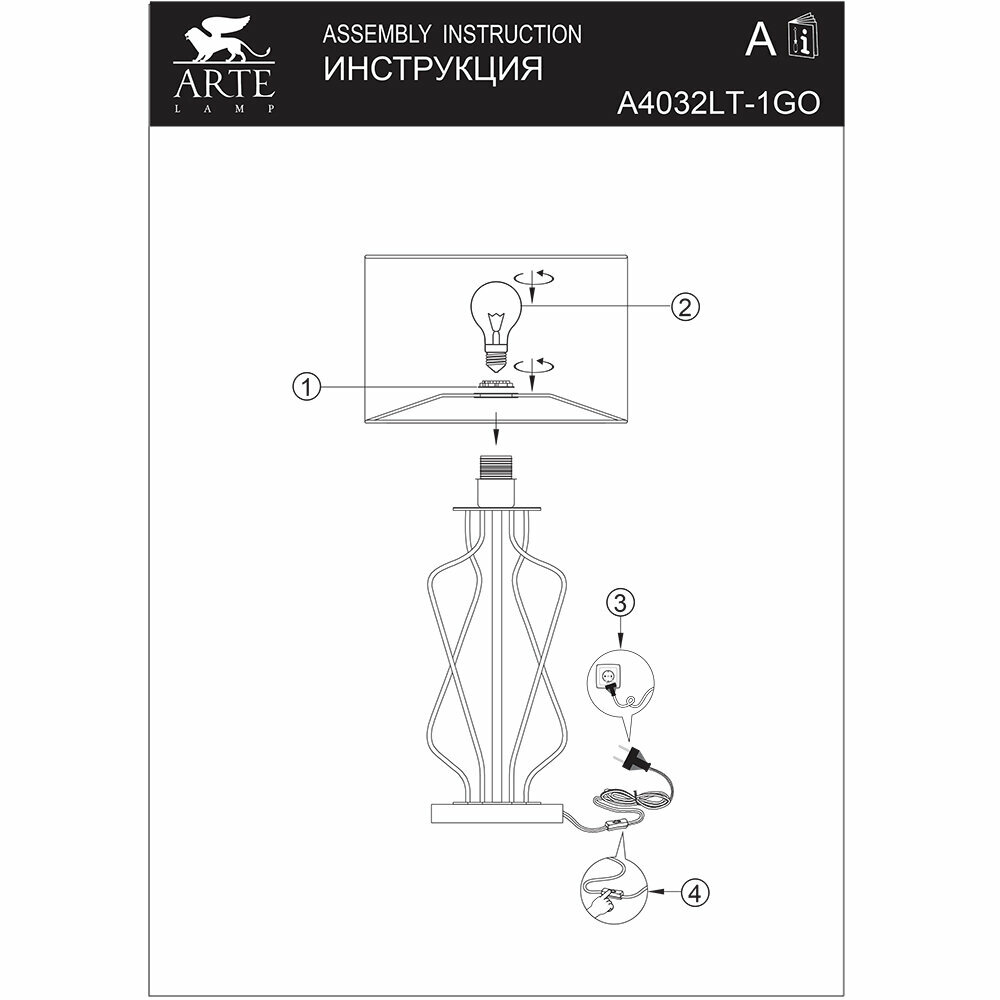 ARTE
LAMP

ASSEMBLY INSTRUCTION
ИНСТРУКЦИЯ

A i

A4032LT-1GO

2

1

3

4